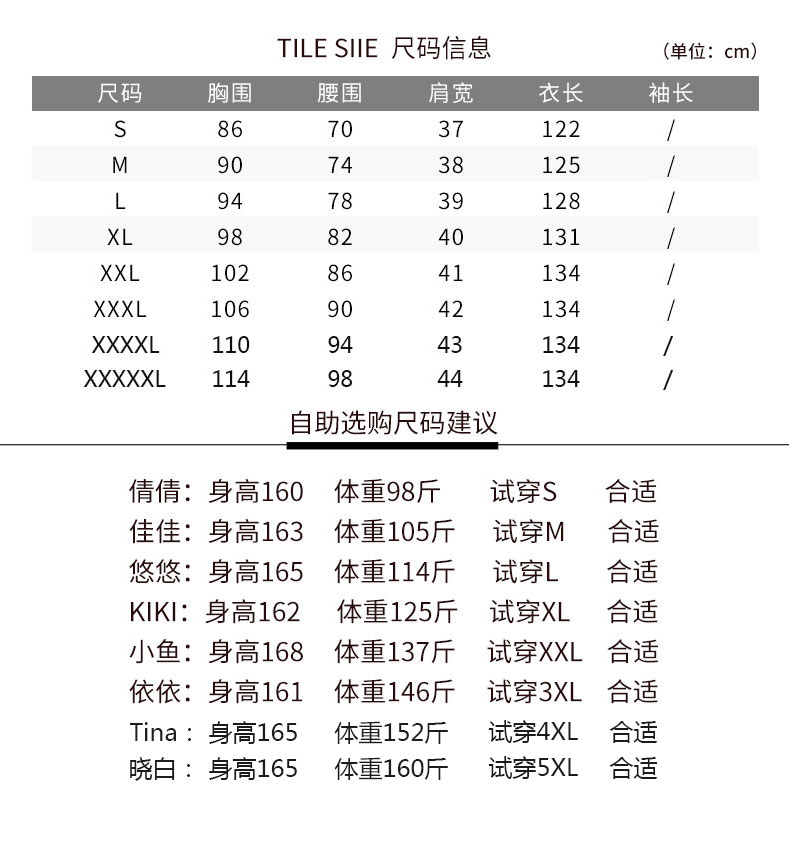 TILE SIIE 尺码信息

（单位：cm）

| 尺码 | 胸围 | 腰围 | 肩宽 | 衣长 | 袖长 |
|---|---|---|---|---|---|
| S | 86 | 70 | 37 | 122 | / |
| M | 90 | 74 | 38 | 125 | / |
| L | 94 | 78 | 39 | 128 | / |
| XL | 98 | 82 | 40 | 131 | / |
| XXL | 102 | 86 | 41 | 134 | / |
| XXXL | 106 | 90 | 42 | 134 | / |
| XXXXL | 110 | 94 | 43 | 134 | / |
| XXXXXL | 114 | 98 | 44 | 134 | / |

自助选购尺码建议

倩倩：身高160 体重98斤 试穿S 合适
佳佳：身高163 体重105斤 试穿M 合适
悠悠：身高165 体重114斤 试穿L 合适
KIKI：身高162 体重125斤 试穿XL 合适
小鱼：身高168 体重137斤 试穿XXL 合适
依依：身高161 体重146斤 试穿3XL 合适
Tina：身高165 体重152斤 试穿4XL 合适
晓白：身高165 体重160斤 试穿5XL 合适